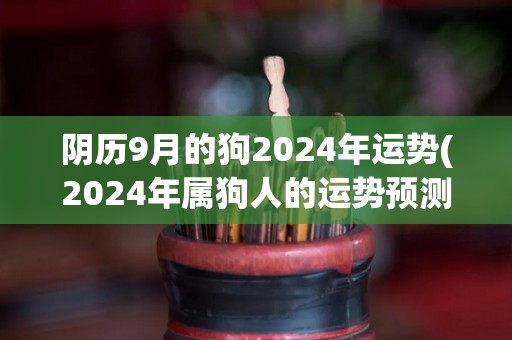 阴历9月的狗2024年运势(2024年属狗人的运势预测